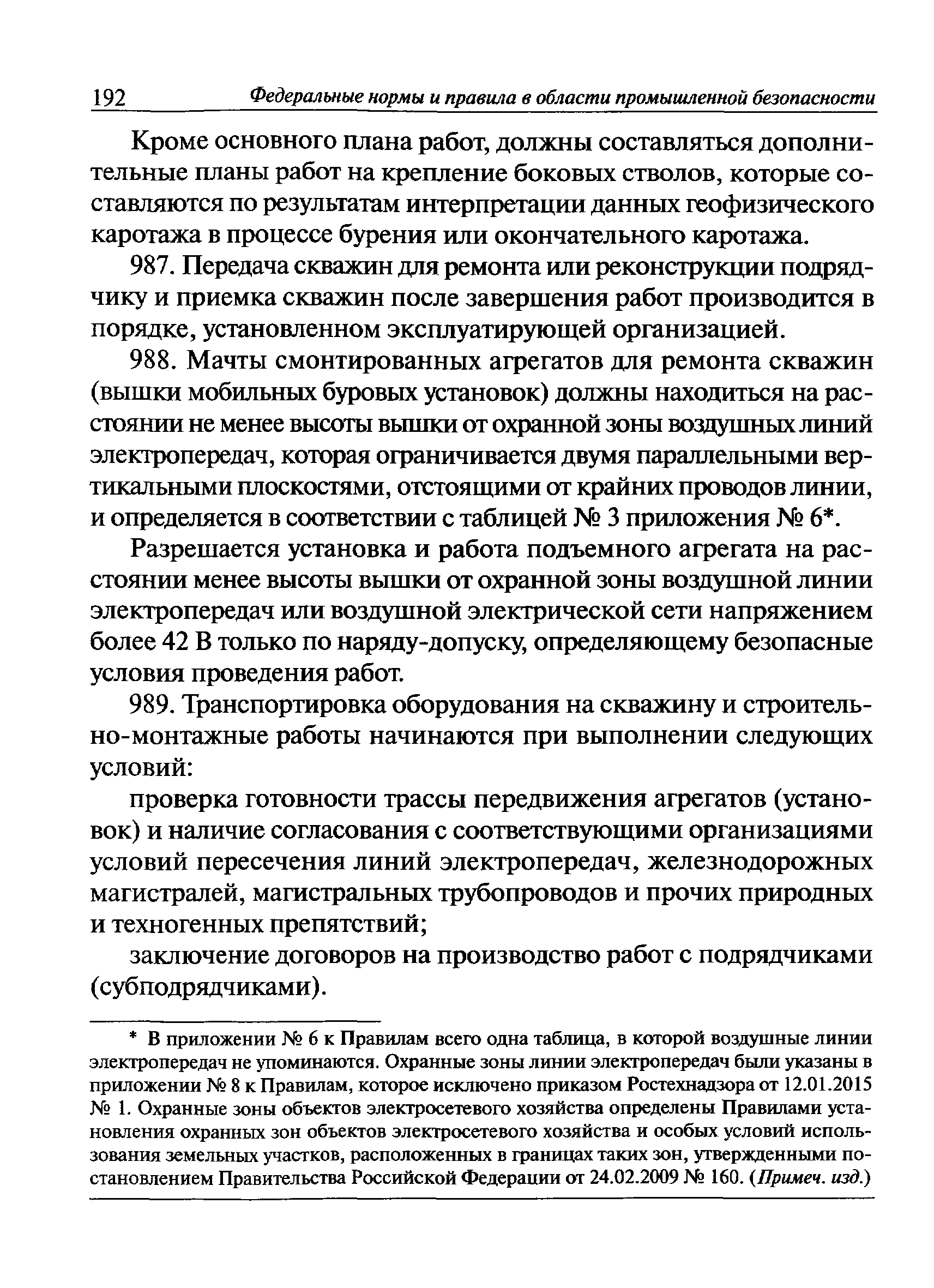 192 Федеральные нормы и правила в области промышленной безопасности

Кроме основного плана работ, должны составляться дополнительные планы работ на крепление боковых стволов, которые составляются по результатам интерпретации данных геофизического каротажа в процессе бурения или окончательного каротажа.

987. Передача скважин для ремонта или реконструкции подрядчику и приемка скважин после завершения работ производится в порядке, установленном эксплуатирующей организацией.

988. Мачты смонтированных агрегатов для ремонта скважин (вышки мобильных буровых установок) должны находиться на расстоянии не менее высоты вышки от охранной зоны воздушных линий электропередач, которая ограничивается двумя параллельными вертикальными плоскостями, отстоящими от крайних проводов линии, и определяется в соответствии с таблицей № 3 приложения № 6*.

Разрешается установка и работа подъемного агрегата на расстоянии менее высоты вышки от охранной зоны воздушной линии электропередач или воздушной электрической сети напряжением более 42 В только по наряду-допуску, определяющему безопасные условия проведения работ.

989. Транспортировка оборудования на скважину и строительно-монтажные работы начинаются при выполнении следующих условий:

проверка готовности трассы передвижения агрегатов (установок) и наличие согласования с соответствующими организациями условий пересечения линий электропередач, железнодорожных магистралей, магистральных трубопроводов и прочих природных и техногенных препятствий;

заключение договоров на производство работ с подрядчиками (субподрядчиками).

* В приложении № 6 к Правилам всего одна таблица, в которой воздушные линии электропередач не упоминаются. Охранные зоны линии электропередач были указаны в приложении № 8 к Правилам, которое исключено приказом Ростехнадзора от 12.01.2015 № 1. Охранные зоны объектов электросетевого хозяйства определены Правилами установления охранных зон объектов электросетевого хозяйства и особых условий использования земельных участков, расположенных в границах таких зон, утвержденными постановлением Правительства Российской Федерации от 24.02.2009 № 160. (Примеч. изд.)